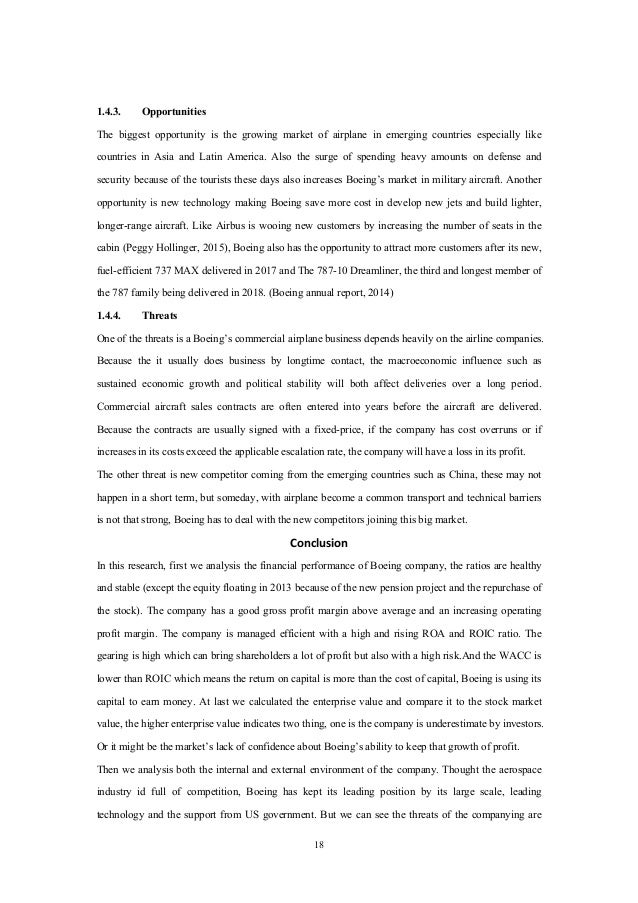 1.4.3. Opportunities

The biggest opportunity is the growing market of airplane in emerging countries especially like countries in Asia and Latin America. Also the surge of spending heavy amounts on defense and security because of the tourists these days also increases Boeing's market in military aircraft. Another opportunity is new technology making Boeing save more cost in develop new jets and build lighter, longer-range aircraft. Like Airbus is wooing new customers by increasing the number of seats in the cabin (Peggy Hollinger, 2015), Boeing also has the opportunity to attract more customers after its new, fuel-efficient 737 MAX delivered in 2017 and The 787-10 Dreamliner, the third and longest member of the 787 family being delivered in 2018. (Boeing annual report, 2014)

1.4.4. Threats

One of the threats is a Boeing's commercial airplane business depends heavily on the airline companies. Because the it usually does business by longtime contact, the macroeconomic influence such as sustained economic growth and political stability will both affect deliveries over a long period. Commercial aircraft sales contracts are often entered into years before the aircraft are delivered. Because the contracts are usually signed with a fixed-price, if the company has cost overruns or if increases in its costs exceed the applicable escalation rate, the company will have a loss in its profit.

The other threat is new competitor coming from the emerging countries such as China, these may not happen in a short term, but someday, with airplane become a common transport and technical barriers is not that strong, Boeing has to deal with the new competitors joining this big market.

Conclusion

In this research, first we analysis the financial performance of Boeing company, the ratios are healthy and stable (except the equity floating in 2013 because of the new pension project and the repurchase of the stock). The company has a good gross profit margin above average and an increasing operating profit margin. The company is managed efficient with a high and rising ROA and ROIC ratio. The gearing is high which can bring shareholders a lot of profit but also with a high risk.And the WACC is lower than ROIC which means the return on capital is more than the cost of capital, Boeing is using its capital to earn money. At last we calculated the enterprise value and compare it to the stock market value, the higher enterprise value indicates two thing, one is the company is underestimate by investors. Or it might be the market's lack of confidence about Boeing's ability to keep that growth of profit.

Then we analysis both the internal and external environment of the company. Thought the aerospace industry id full of competition, Boeing has kept its leading position by its large scale, leading technology and the support from US government. But we can see the threats of the companying are

18